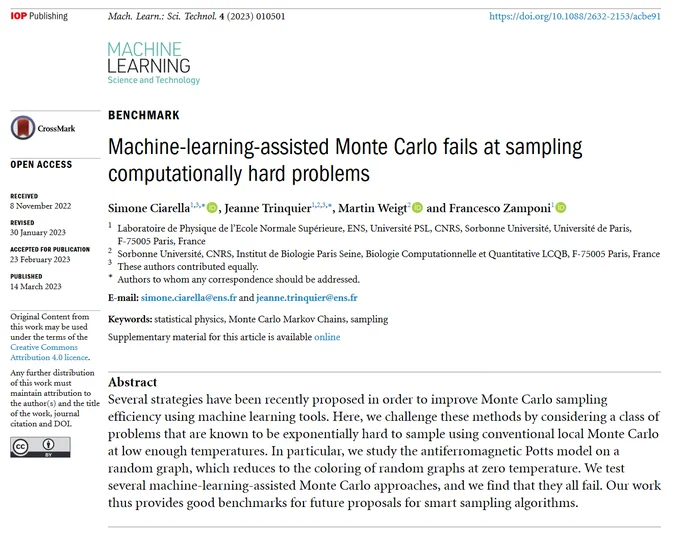 IOP Publishing

Mach. Learn.: Sci. Technol. 4 (2023) 010501

https://doi.org/10.1088/2632-2153/acbe91

MACHINE LEARNING
Science and Technology

CrossMark

OPEN ACCESS

RECEIVED
8 November 2022

REVISED
30 January 2023

ACCEPTED FOR PUBLICATION
23 February 2023

PUBLISHED
14 March 2023

Original Content from this work may be used under the terms of the Creative Commons Attribution 4.0 licence.

Any further distribution of this work must maintain attribution to the author(s) and the title of the work, journal citation and DOI.

BY

BENCHMARK

Machine-learning-assisted Monte Carlo fails at sampling computationally hard problems

Simone Ciarella$^{1,3,*}$, Jeanne Trinquier$^{1,2,3,*}$, Martin Weigt$^{2}$ and Francesco Zamponi$^{1}$

$^1$ Laboratoire de Physique de l'Ecole Normale Supérieure, ENS, Université PSL, CNRS, Sorbonne Université, Université de Paris, F-75005 Paris, France
$^2$ Sorbonne Université, CNRS, Institut de Biologie Paris Seine, Biologie Computationnelle et Quantitative LCQB, F-75005 Paris, France
$^3$ These authors contributed equally.
$^*$ Authors to whom any correspondence should be addressed.

E-mail: simone.ciarella@ens.fr and jeanne.trinquier@ens.fr

Keywords: statistical physics, Monte Carlo Markov Chains, sampling

Supplementary material for this article is available online

Abstract
Several strategies have been recently proposed in order to improve Monte Carlo sampling efficiency using machine learning tools. Here, we challenge these methods by considering a class of problems that are known to be exponentially hard to sample using conventional local Monte Carlo at low enough temperatures. In particular, we study the antiferromagnetic Potts model on a random graph, which reduces to the coloring of random graphs at zero temperature. We test several machine-learning-assisted Monte Carlo approaches, and we find that they all fail. Our work thus provides good benchmarks for future proposals for smart sampling algorithms.